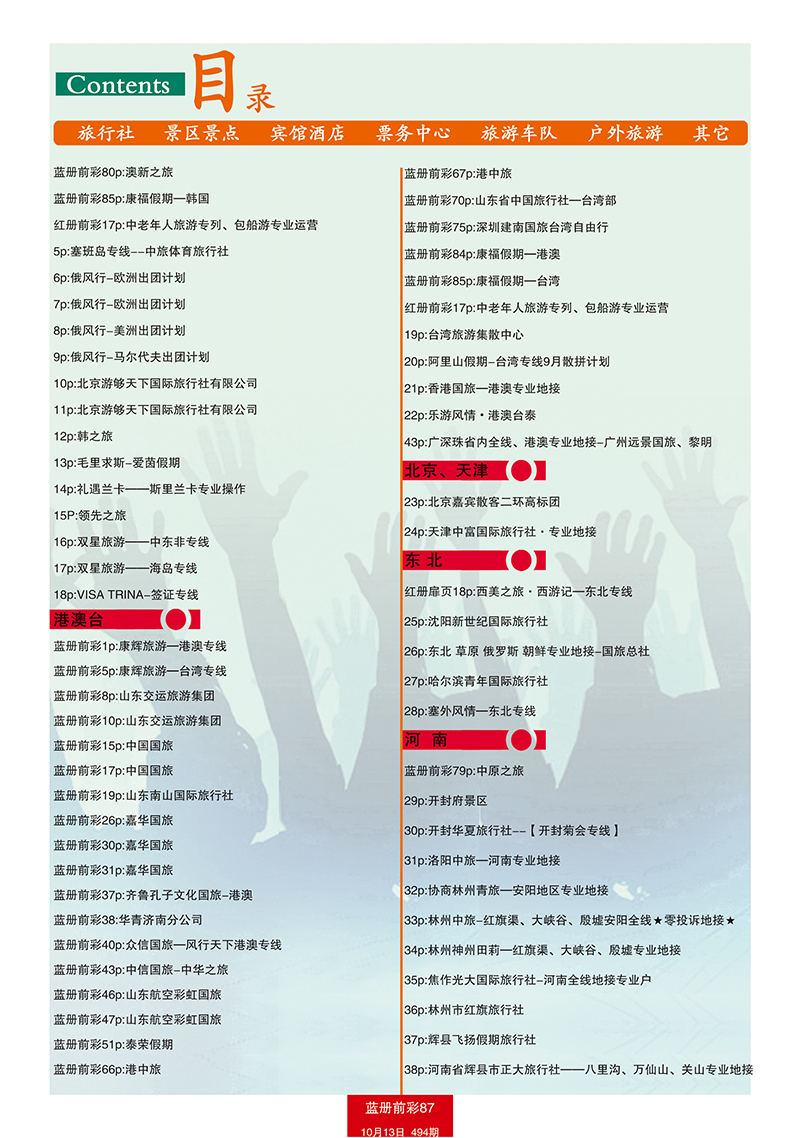 Contents 目录

旅行社 景区景点 宾馆酒店 票务中心 旅游车队 户外旅游 其它

蓝册前彩80p:澳新之旅
蓝册前彩85p:康福假期—韩国
红册前彩17p:中老年人旅游专列、包船游专业运营
5p:塞班岛专线--中旅体育旅行社
6p:俄风行-欧洲出团计划
7p:俄风行-欧洲出团计划
8p:俄风行-美洲出团计划
9p:俄风行-马尔代夫出团计划
10p:北京游够天下国际旅行社有限公司
11p:北京游够天下国际旅行社有限公司
12p:韩之旅
13p:毛里求斯-爱茵假期
14p:礼遇兰卡——斯里兰卡专业操作
15P:领先之旅
16p:双星旅游——中东非专线
17p:双星旅游——海岛专线
18p:VISA TRINA-签证专线

港澳台

蓝册前彩1p:康辉旅游—港澳专线
蓝册前彩5p:康辉旅游—台湾专线
蓝册前彩8p:山东交运旅游集团
蓝册前彩10p:山东交运旅游集团
蓝册前彩15p:中国国旅
蓝册前彩17p:中国国旅
蓝册前彩19p:山东南山国际旅行社
蓝册前彩26p:嘉华国旅
蓝册前彩30p:嘉华国旅
蓝册前彩31p:嘉华国旅
蓝册前彩37p:齐鲁孔子文化国旅-港澳
蓝册前彩38:华青济南分公司
蓝册前彩40p:众信国旅—风行天下港澳专线
蓝册前彩43p:中信国旅-中华之旅
蓝册前彩46p:山东航空彩虹国旅
蓝册前彩47p:山东航空彩虹国旅
蓝册前彩51p:泰荣假期
蓝册前彩66p:港中旅

蓝册前彩67p:港中旅
蓝册前彩70p:山东省中国旅行社—台湾部
蓝册前彩75p:深圳建南国旅台湾自由行
蓝册前彩84p:康福假期—港澳
蓝册前彩85p:康福假期—台湾
红册前彩17p:中老年人旅游专列、包船游专业运营
19p:台湾旅游集散中心
20p:阿里山假期-台湾专线9月散拼计划
21p:香港国旅—港澳专业地接
22p:乐游风情·港澳台泰
43p:广深珠省内全线、港澳专业地接-广州远景国旅、黎明

北京、天津

23p:北京嘉宾散客二环高标团
24p:天津中富国际旅行社·专业地接

东北

红册扉页18p:西美之旅·西游记—东北专线
25p:沈阳新世纪国际旅行社
26p:东北 草原 俄罗斯 朝鲜专业地接-国旅总社
27p:哈尔滨青年国际旅行社
28p:塞外风情—东北专线

河南

蓝册前彩79p:中原之旅
29p:开封府景区
30p:开封华夏旅行社--【开封菊会专线】
31p:洛阳中旅—河南专业地接
32p:协商林州青旅—安阳地区专业地接
33p:林州中旅-红旗渠、大峡谷、殷墟安阳全线★零投诉地接★
34p:林州神州田莉—红旗渠、大峡谷、殷墟专业地接
35p:焦作光大国际旅行社-河南全线地接专业户
36p:林州市红旗旅行社
37p:辉县飞扬假期旅行社
38p:河南省辉县市正大旅行社——八里沟、万仙山、关山专业地接

蓝册前彩87
10月13日 494期